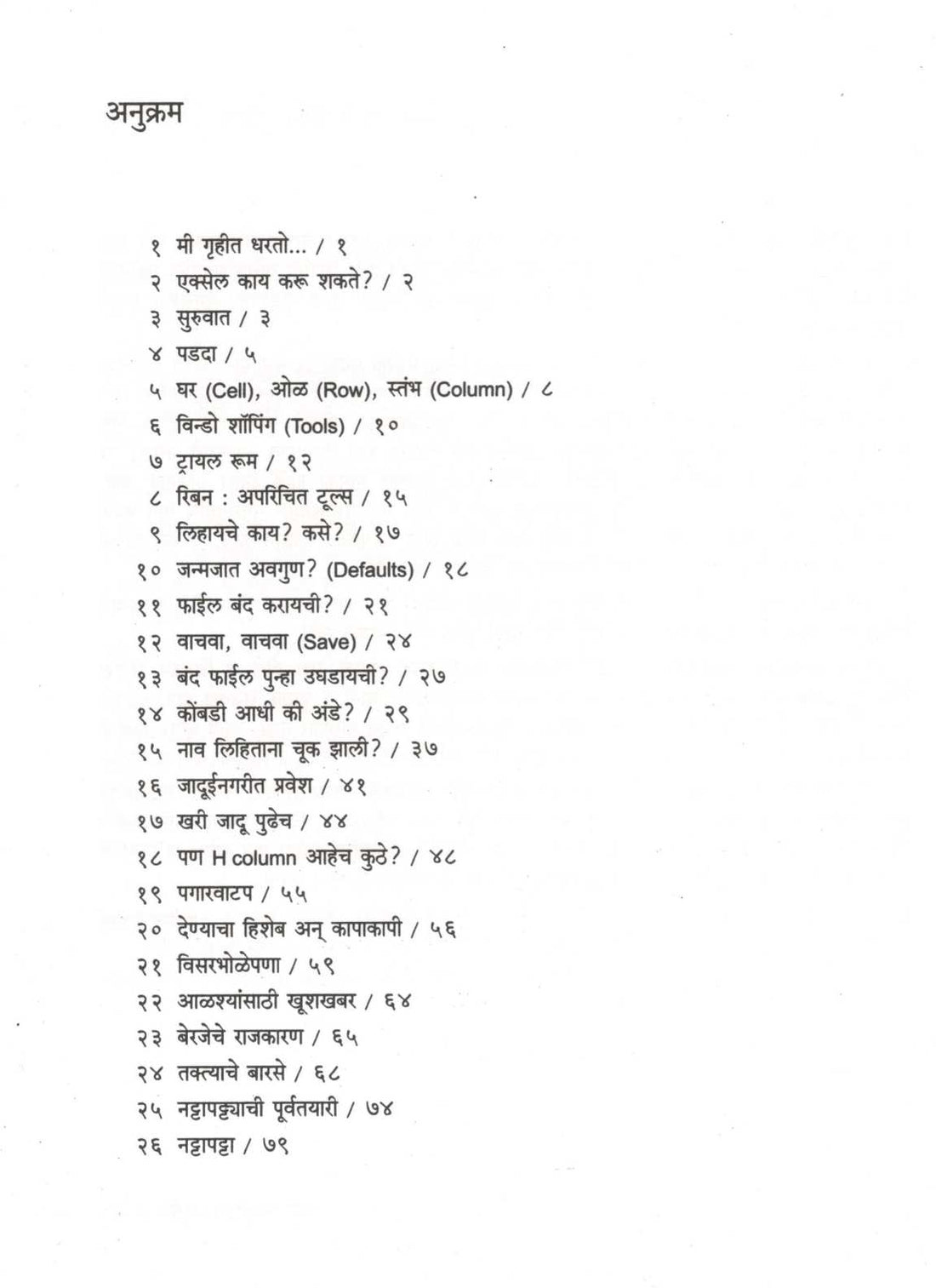 अनुक्रम

१ मी गृहीत धरतो... / १
२ एक्सेल काय करू शकते? / २
३ सुरुवात / ३
४ पडदा / ५
५ घर (Cell), ओळ (Row), स्तंभ (Column) / ८
६ विन्डो शॉपिंग (Tools) / १०
७ ट्रायल रूम / १२
८ रिबन : अपरिचित टूल्स / १५
९ लिहायचे काय? कसे? / १७
१० जन्मजात अवगुण? (Defaults) / १८
११ फाईल बंद करायची? / २१
१२ वाचवा, वाचवा (Save) / २४
१३ बंद फाईल पुन्हा उघडायची? / २७
१४ कोंबडी आधी की अंडे? / २९
१५ नाव लिहिताना चूक झाली? / ३७
१६ जादूईनगरीत प्रवेश / ४१
१७ खरी जादू पुढेच / ४४
१८ पण H column आहेच कुठे? / ४८
१९ पगारवाटप / ५५
२० देण्याचा हिशेब अन् कापाकापी / ५६
२१ विसरभोळेपणा / ५९
२२ आळश्यांसाठी खूशखबर / ६४
२३ बेरजेचे राजकारण / ६५
२४ तक्त्याचे बारसे / ६८
२५ नट्टापट्ट्याची पूर्वतयारी / ७४
२६ नट्टापट्टा / ७९